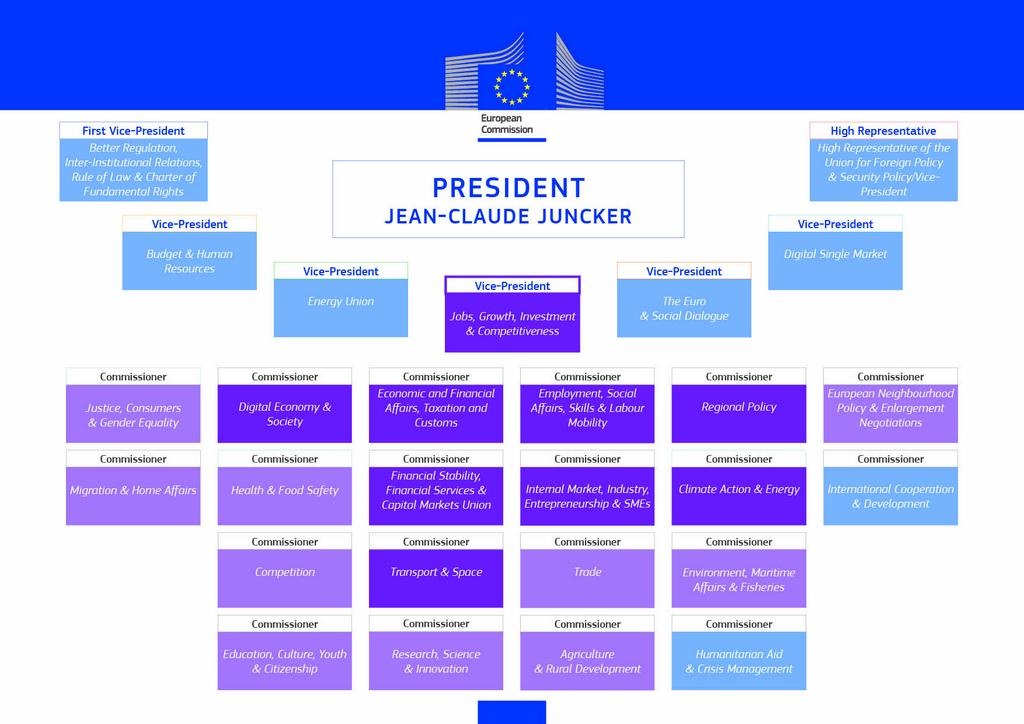 European Commission

First Vice-President
Better Regulation, Inter-Institutional Relations, Rule of Law & Charter of Fundamental Rights

High Representative
High Representative of the Union for Foreign Policy & Security Policy/Vice-President

PRESIDENT
JEAN-CLAUDE JUNCKER

Vice-President
Budget & Human Resources

Vice-President
Digital Single Market

Vice-President
Energy Union

Vice-President
Jobs, Growth, Investment & Competitiveness

Vice-President
The Euro & Social Dialogue

Commissioner
Justice, Consumers & Gender Equality

Commissioner
Digital Economy & Society

Commissioner
Economic and Financial Affairs, Taxation and Customs

Commissioner
Employment, Social Affairs, Skills & Labour Mobility

Commissioner
Regional Policy

Commissioner
European Neighbourhood Policy & Enlargement Negotiations

Commissioner
Migration & Home Affairs

Commissioner
Health & Food Safety

Commissioner
Financial Stability, Financial Services & Capital Markets Union

Commissioner
Internal Market, Industry, Entrepreneurship & SMEs

Commissioner
Climate Action & Energy

Commissioner
International Cooperation & Development

Commissioner
Competition

Commissioner
Transport & Space

Commissioner
Trade

Commissioner
Environment, Maritime Affairs & Fisheries

Commissioner
Education, Culture, Youth & Citizenship

Commissioner
Research, Science & Innovation

Commissioner
Agriculture & Rural Development

Commissioner
Humanitarian Aid & Crisis Management